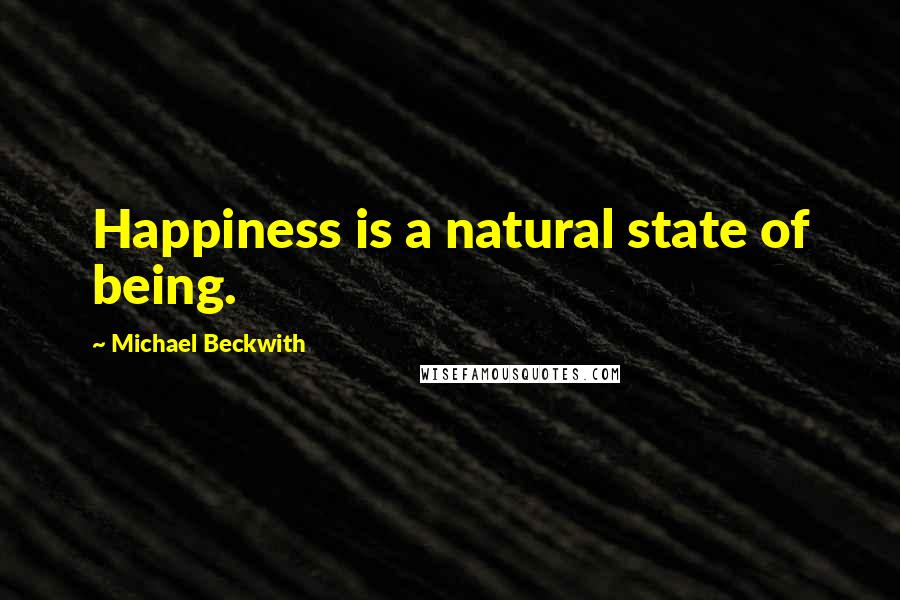 Happiness is a natural state of being.

~ Michael Beckwith

WISEFAMOUSQUOTES.COM